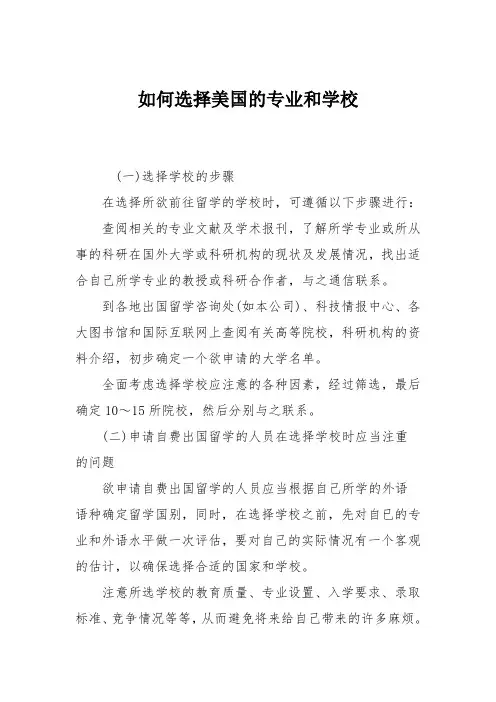 如何选择美国的专业和学校

(一)选择学校的步骤

在选择所欲前往留学的学校时，可遵循以下步骤进行：

查阅相关的专业文献及学术报刊，了解所学专业或所从事的科研在国外大学或科研机构的现状及发展情况，找出适合自己所学专业的教授或科研合作者，与之通信联系。

到各地出国留学咨询处(如本公司)、科技情报中心、各大图书馆和国际互联网上查阅有关高等院校，科研机构的资料介绍，初步确定一个欲申请的大学名单。

全面考虑选择学校应注意的各种因素，经过筛选，最后确定 10～15 所院校，然后分别与之联系。

(二)申请自费出国留学的人员在选择学校时应当注重的问题

欲申请自费出国留学的人员应当根据自己所学的外语语种确定留学国别，同时，在选择学校之前，先对自已的专业和外语水平做一次评估，要对自己的实际情况有一个客观的估计，以确保选择合适的国家和学校。

注意所选学校的教育质量、专业设置、入学要求、录取标准、竞争情况等等，从而避免将来给自己带来的许多麻烦。